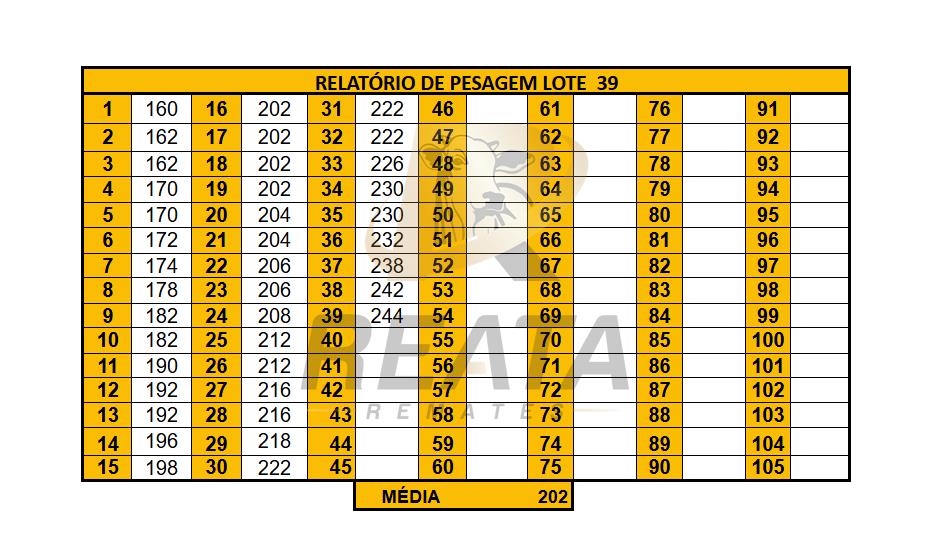 RELATÓRIO DE PESAGEM LOTE 39

| 1 | 160 | 16 | 202 | 31 | 222 | 46 | | 61 | | 76 | | 91 | |
|---|---|---|---|---|---|---|---|---|---|---|---|---|---|
| 2 | 162 | 17 | 202 | 32 | 222 | 47 | | 62 | | 77 | | 92 | |
| 3 | 162 | 18 | 202 | 33 | 226 | 48 | | 63 | | 78 | | 93 | |
| 4 | 170 | 19 | 202 | 34 | 230 | 49 | | 64 | | 79 | | 94 | |
| 5 | 170 | 20 | 204 | 35 | 230 | 50 | | 65 | | 80 | | 95 | |
| 6 | 172 | 21 | 204 | 36 | 232 | 51 | | 66 | | 81 | | 96 | |
| 7 | 174 | 22 | 206 | 37 | 238 | 52 | | 67 | | 82 | | 97 | |
| 8 | 178 | 23 | 206 | 38 | 242 | 53 | | 68 | | 83 | | 98 | |
| 9 | 182 | 24 | 208 | 39 | 244 | 54 | | 69 | | 84 | | 99 | |
| 10 | 182 | 25 | 212 | 40 | | 55 | | 70 | | 85 | | 100 | |
| 11 | 190 | 26 | 212 | 41 | | 56 | | 71 | | 86 | | 101 | |
| 12 | 192 | 27 | 216 | 42 | | 57 | | 72 | | 87 | | 102 | |
| 13 | 192 | 28 | 216 | 43 | | 58 | | 73 | | 88 | | 103 | |
| 14 | 196 | 29 | 218 | 44 | | 59 | | 74 | | 89 | | 104 | |
| 15 | 198 | 30 | 222 | 45 | | 60 | | 75 | | 90 | | 105 | |

MÉDIA 202

REATA
REMATES